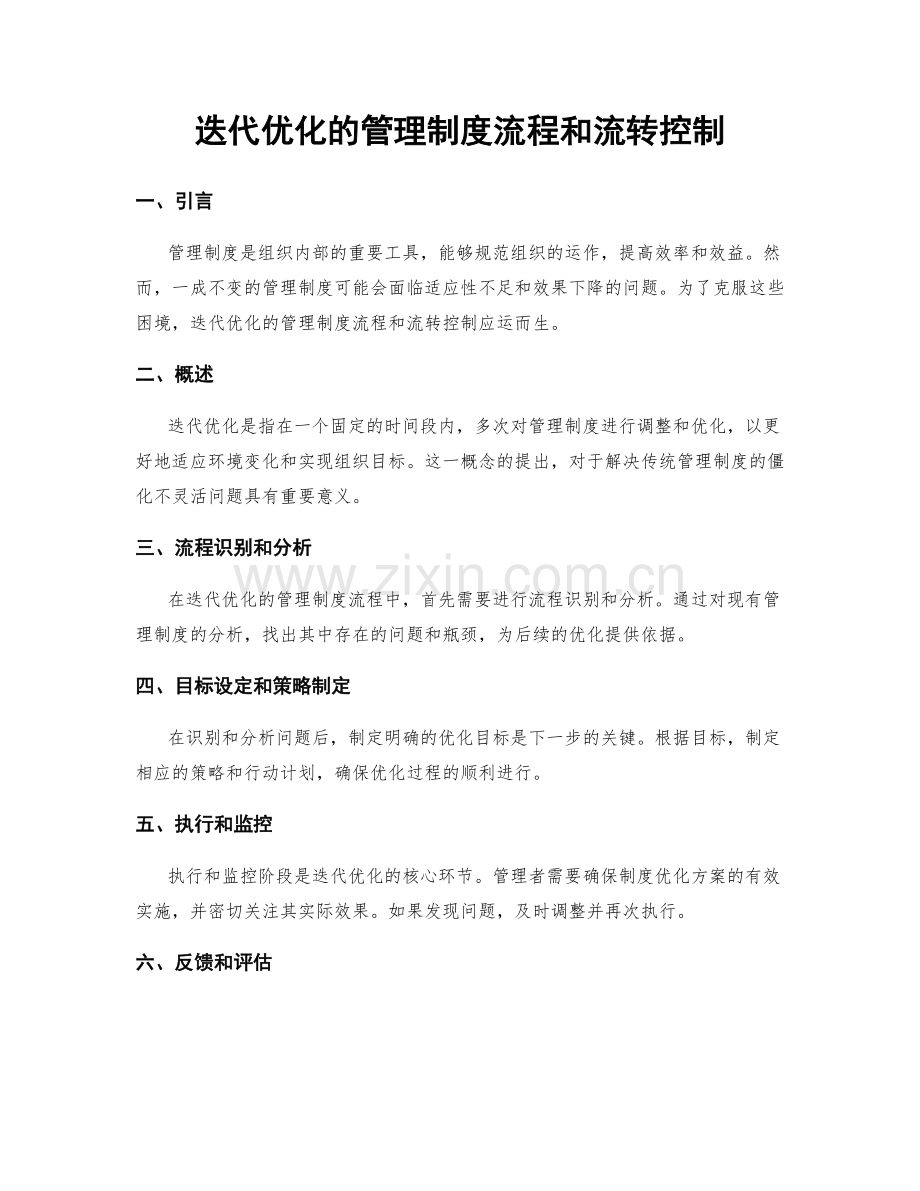 迭代优化的管理制度流程和流转控制

一、引言

管理制度是组织内部的重要工具，能够规范组织的运作，提高效率和效益。然而，一成不变的管理制度可能会面临适应性不足和效果下降的问题。为了克服这些困境，迭代优化的管理制度流程和流转控制应运而生。

二、概述

迭代优化是指在一个固定的时间段内，多次对管理制度进行调整和优化，以更好地适应环境变化和实现组织目标。这一概念的提出，对于解决传统管理制度的僵化不灵活问题具有重要意义。

三、流程识别和分析

在迭代优化的管理制度流程中，首先需要进行流程识别和分析。通过对现有管理制度的分析，找出其中存在的问题和瓶颈，为后续的优化提供依据。

四、目标设定和策略制定

在识别和分析问题后，制定明确的优化目标是下一步的关键。根据目标，制定相应的策略和行动计划，确保优化过程的顺利进行。

五、执行和监控

执行和监控阶段是迭代优化的核心环节。管理者需要确保制度优化方案的有效实施，并密切关注其实际效果。如果发现问题，及时调整并再次执行。

六、反馈和评估

www.zixin.com.cn